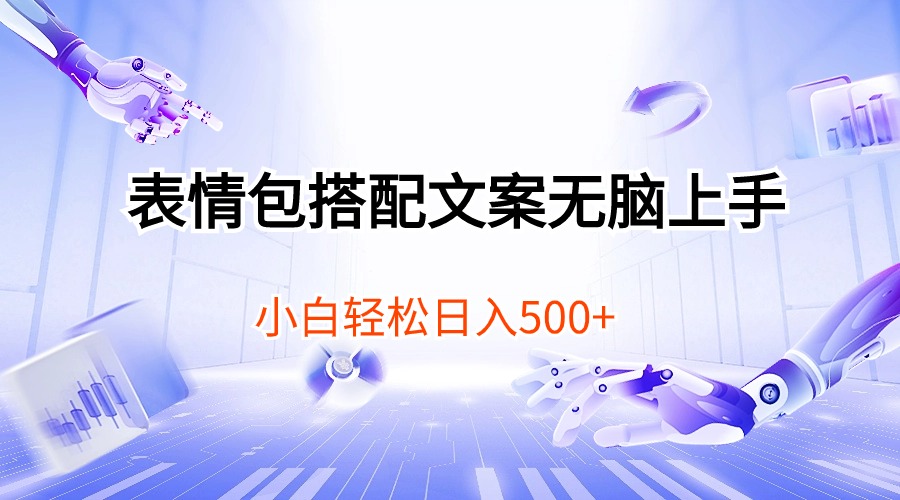 表情包搭配文案无脑上手

小白轻松日入500+